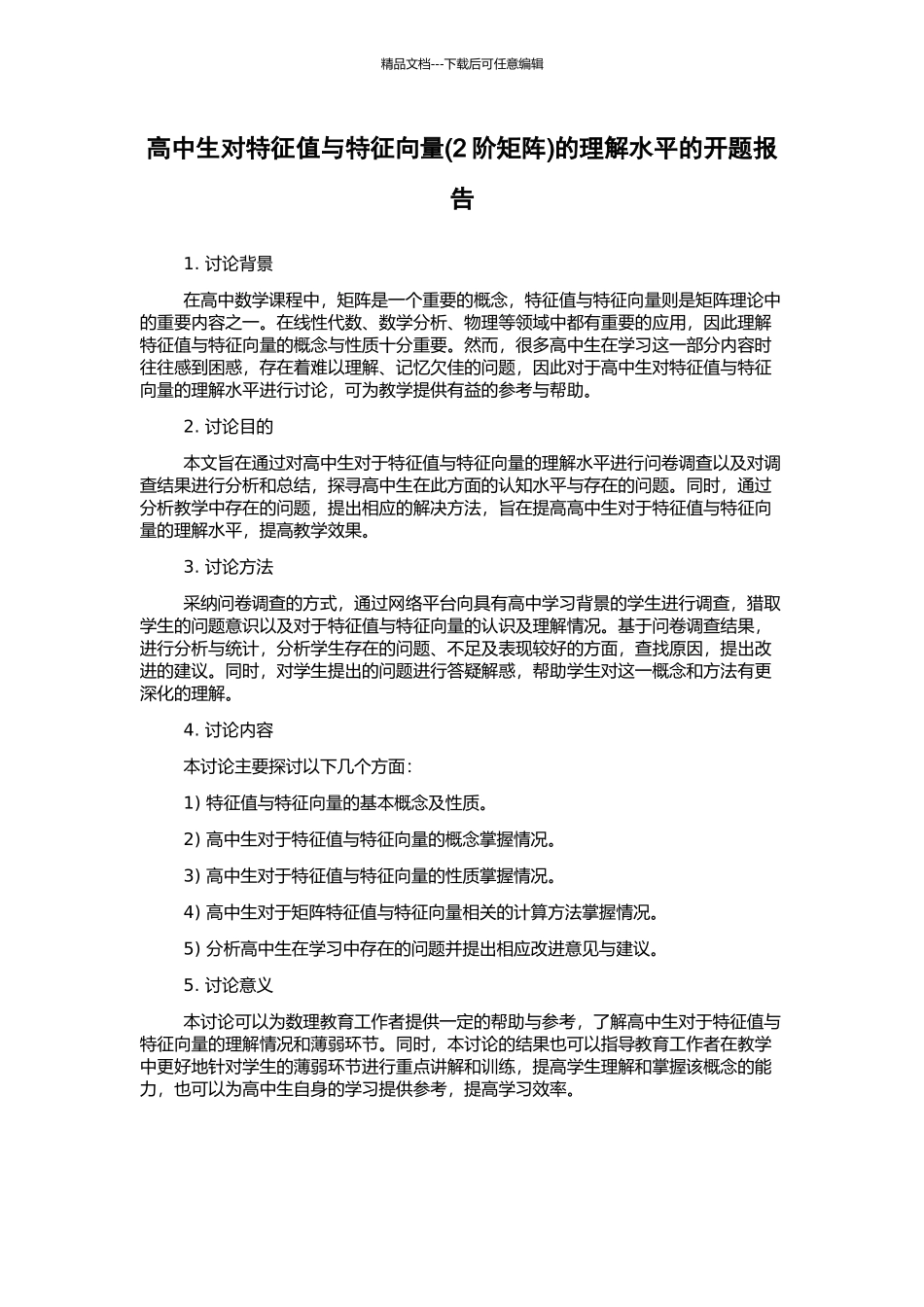 精品文档---下载后可任意编辑

高中生对特征值与特征向量(2 阶矩阵)的理解水平的开题报告

1. 讨论背景

在高中数学课程中，矩阵是一个重要的概念，特征值与特征向量则是矩阵理论中的重要内容之一。在线性代数、数学分析、物理等领域中都有重要的应用，因此理解特征值与特征向量的概念与性质十分重要。然而，很多高中生在学习这一部分内容时往往感到困惑，存在着难以理解、记忆欠佳的问题，因此对于高中生对特征值与特征向量的理解水平进行讨论，可为教学提供有益的参考与帮助。

2. 讨论目的

本文旨在通过对高中生对于特征值与特征向量的理解水平进行问卷调查以及对调查结果进行分析和总结，探寻高中生在此方面的认知水平与存在的问题。同时，通过分析教学中存在的问题，提出相应的解决方法，旨在提高高中生对于特征值与特征向量的理解水平，提高教学效果。

3. 讨论方法

采纳问卷调查的方式，通过网络平台向具有高中学习背景的学生进行调查，猎取学生的问题意识以及对于特征值与特征向量的认识及理解情况。基于问卷调查结果，进行分析与统计，分析学生存在的问题、不足及表现较好的方面，查找原因，提出改进的建议。同时，对学生提出的问题进行答疑解惑，帮助学生对这一概念和方法有更深化的理解。

4. 讨论内容

本讨论主要探讨以下几个方面：

1) 特征值与特征向量的基本概念及性质。

2) 高中生对于特征值与特征向量的概念掌握情况。

3) 高中生对于特征值与特征向量的性质掌握情况。

4) 高中生对于矩阵特征值与特征向量相关的计算方法掌握情况。

5) 分析高中生在学习中存在的问题并提出相应改进意见与建议。

5. 讨论意义

本讨论可以为数理教育工作者提供一定的帮助与参考，了解高中生对于特征值与特征向量的理解情况和薄弱环节。同时，本讨论的结果也可以指导教育工作者在教学中更好地针对学生的薄弱环节进行重点讲解和训练，提高学生理解和掌握该概念的能力，也可以为高中生自身的学习提供参考，提高学习效率。